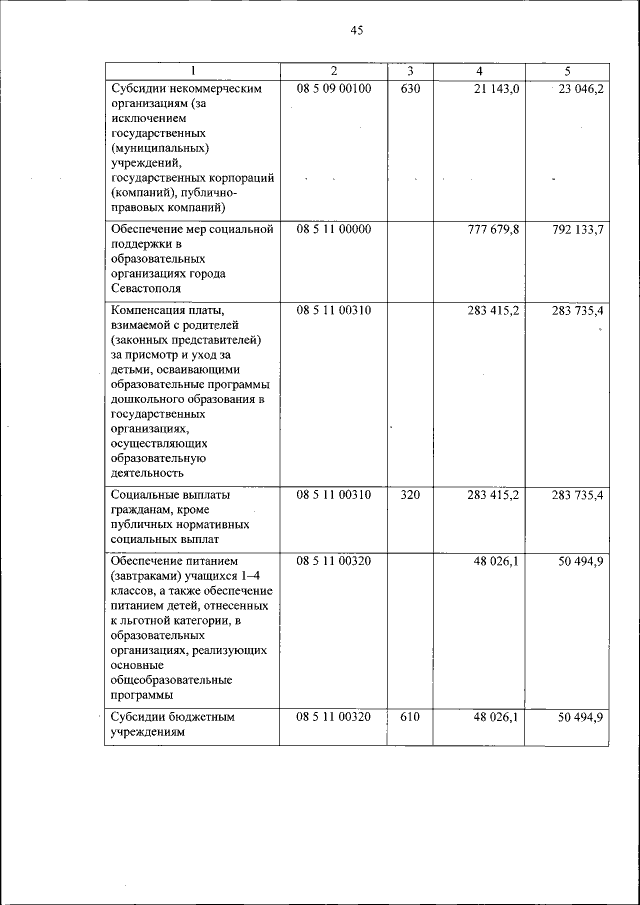 45

| 1 | 2 | 3 | 4 | 5 |
|---|---|---|---|---|
| Субсидии некоммерческим организациям (за исключением государственных (муниципальных) учреждений, государственных корпораций (компаний), публично-правовых компаний) | 08 5 09 00100 | 630 | 21 143,0 | 23 046,2 |
| Обеспечение мер социальной поддержки в образовательных организациях города Севастополя | 08 5 11 00000 | | 777 679,8 | 792 133,7 |
| Компенсация платы, взимаемой с родителей (законных представителей) за присмотр и уход за детьми, осваивающими образовательные программы дошкольного образования в государственных организациях, осуществляющих образовательную деятельность | 08 5 11 00310 | | 283 415,2 | 283 735,4 |
| Социальные выплаты гражданам, кроме публичных нормативных социальных выплат | 08 5 11 00310 | 320 | 283 415,2 | 283 735,4 |
| Обеспечение питанием (завтраками) учащихся 1–4 классов, а также обеспечение питанием детей, отнесенных к льготной категории, в образовательных организациях, реализующих основные общеобразовательные программы | 08 5 11 00320 | | 48 026,1 | 50 494,9 |
| Субсидии бюджетным учреждениям | 08 5 11 00320 | 610 | 48 026,1 | 50 494,9 |